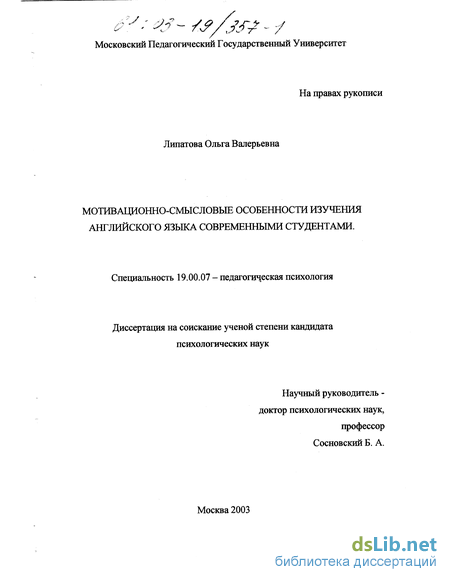 61:03-19/357-1

Московский Педагогический Государственный Университет

На правах рукописи

Липатова Ольга Валерьевна

МОТИВАЦИОННО-СМЫСЛОВЫЕ ОСОБЕННОСТИ ИЗУЧЕНИЯ АНГЛИЙСКОГО ЯЗЫКА СОВРЕМЕННЫМИ СТУДЕНТАМИ.

Специальность 19.00.07 – педагогическая психология

Диссертация на соискание ученой степени кандидата психологических наук

Научный руководитель - доктор психологических наук, профессор Сосновский Б. А.

Москва 2003

dsLib.net
библиотека диссертаций